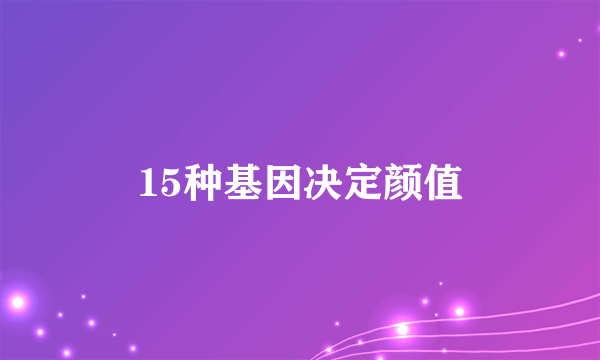 15种基因决定颜值